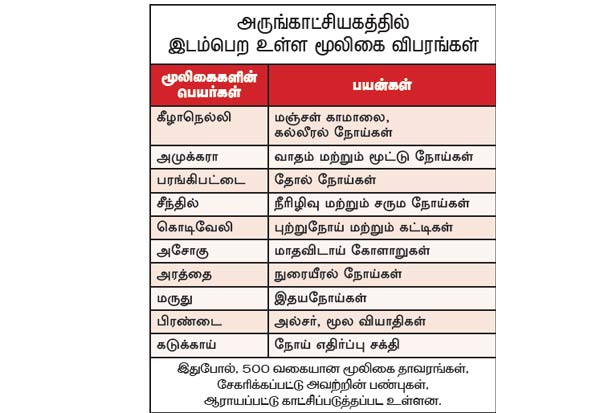 அருங்காட்சியகத்தில்
இடம்பெற உள்ள மூலிகை விபரங்கள்

| மூலிகைகளின் பெயர்கள் | பயன்கள் |
|---|---|
| கீழாநெல்லி | மஞ்சள் காமாலை, கல்லீரல் நோய்கள் |
| அமுக்கரா | வாதம் மற்றும் மூட்டு நோய்கள் |
| பரங்கிபட்டை | தோல் நோய்கள் |
| சீந்தில் | நீரிழிவு மற்றும் சரும நோய்கள் |
| கொடிவேலி | புற்றுநோய் மற்றும் கட்டிகள் |
| அசோகு | மாதவிடாய் கோளாறுகள் |
| அரத்தை | நுரையீரல் நோய்கள் |
| மருது | இதயநோய்கள் |
| பிரண்டை | அல்சர், மூல வியாதிகள் |
| கடுக்காய் | நோய் எதிர்ப்பு சக்தி |

இதுபோல், 500 வகையான மூலிகை தாவரங்கள், சேகரிக்கப்பட்டு அவற்றின் பண்புகள், ஆராயப்பட்டு காட்சிப்படுத்தப்பட உள்ளன.